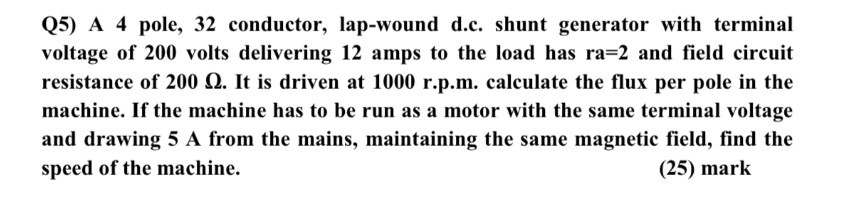 Q5) A 4 pole, 32 conductor, lap-wound d.c. shunt generator with terminal voltage of 200 volts delivering 12 amps to the load has ra=2 and field circuit resistance of 200 Ω. It is driven at 1000 r.p.m. calculate the flux per pole in the machine. If the machine has to be run as a motor with the same terminal voltage and drawing 5 A from the mains, maintaining the same magnetic field, find the speed of the machine.

(25) mark